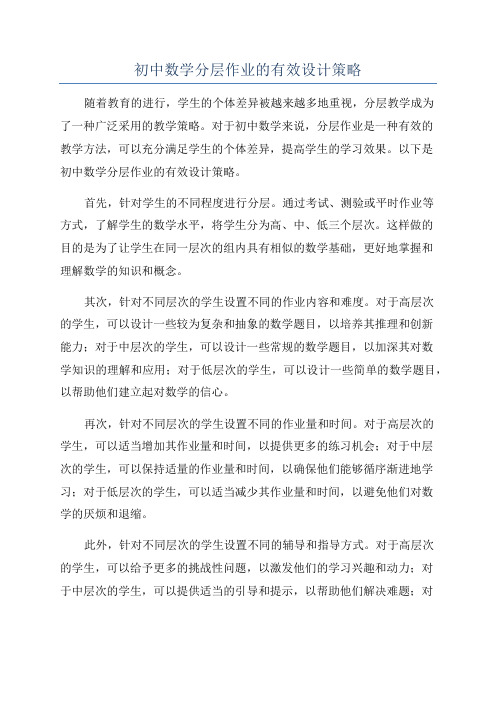 初中数学分层作业的有效设计策略

随着教育的进行，学生的个体差异被越来越多地重视，分层教学成为了一种广泛采用的教学策略。对于初中数学来说，分层作业是一种有效的教学方法，可以充分满足学生的个体差异，提高学生的学习效果。以下是初中数学分层作业的有效设计策略。

首先，针对学生的不同程度进行分层。通过考试、测验或平时作业等方式，了解学生的数学水平，将学生分为高、中、低三个层次。这样做的目的是为了让学生在同一层次的组内具有相似的数学基础，更好地掌握和理解数学的知识和概念。

其次，针对不同层次的学生设置不同的作业内容和难度。对于高层次的学生，可以设计一些较为复杂和抽象的数学题目，以培养其推理和创新能力；对于中层次的学生，可以设计一些常规的数学题目，以加深其对数学知识的理解和应用；对于低层次的学生，可以设计一些简单的数学题目，以帮助他们建立起对数学的信心。

再次，针对不同层次的学生设置不同的作业量和时间。对于高层次的学生，可以适当增加其作业量和时间，以提供更多的练习机会；对于中层次的学生，可以保持适量的作业量和时间，以确保他们能够循序渐进地学习；对于低层次的学生，可以适当减少其作业量和时间，以避免他们对数学的厌烦和退缩。

此外，针对不同层次的学生设置不同的辅导和指导方式。对于高层次的学生，可以给予更多的挑战性问题，以激发他们的学习兴趣和动力；对于中层次的学生，可以提供适当的引导和提示，以帮助他们解决难题；对